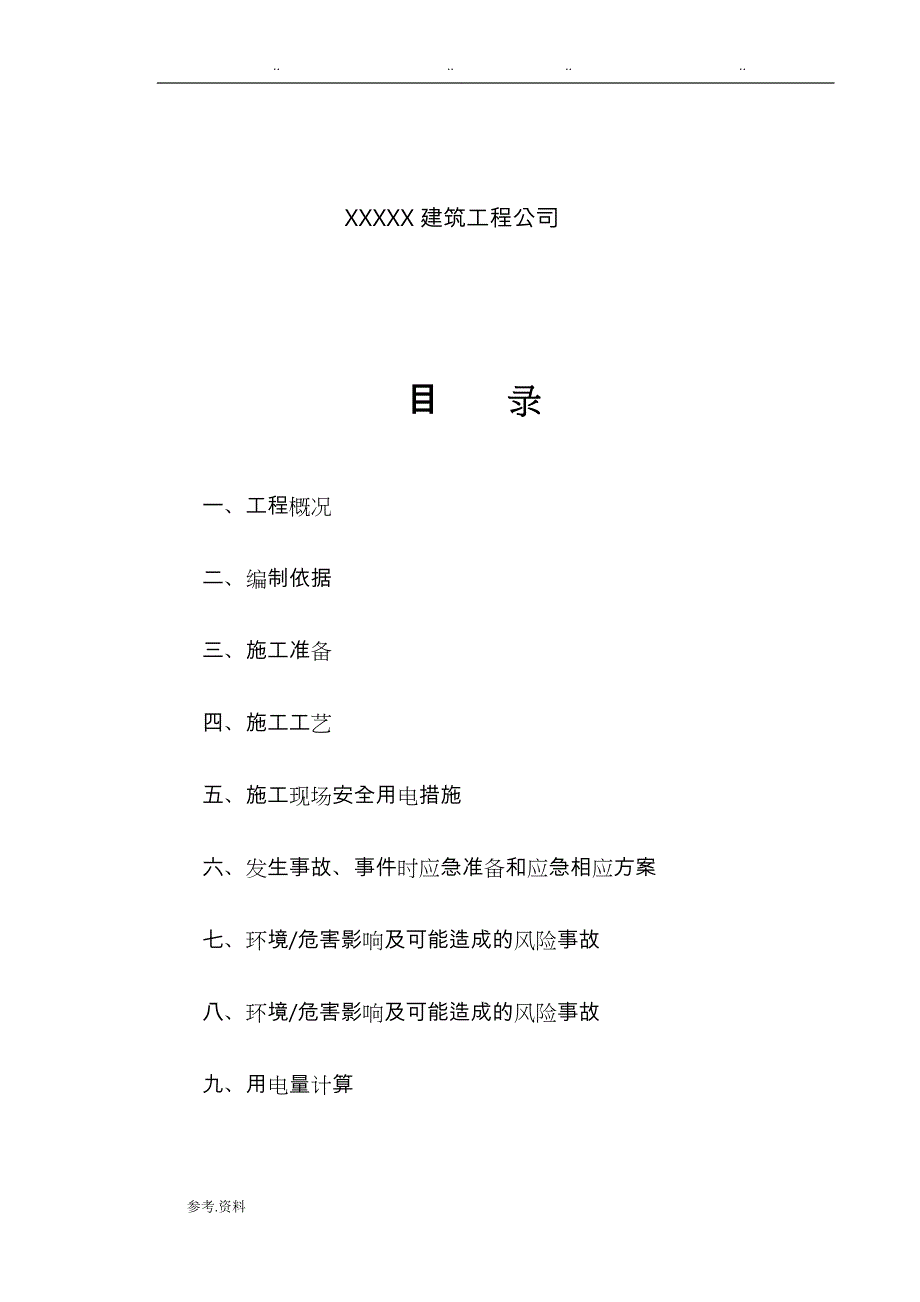 .. .. .. ..

XXXXX 建筑工程公司

目 录

一、工程概况

二、编制依据

三、施工准备

四、施工工艺

五、施工现场安全用电措施

六、发生事故、事件时应急准备和应急相应方案

七、环境/危害影响及可能造成的风险事故

八、环境/危害影响及可能造成的风险事故

九、用电量计算

参考.资料